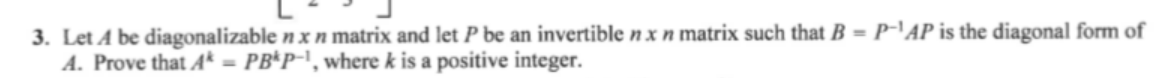 3. Let $A$ be diagonalizable $n \times n$ matrix and let $P$ be an invertible $n \times n$ matrix such that $B = P^{-1}AP$ is the diagonal form of $A$. Prove that $A^k = PB^kP^{-1}$, where $k$ is a positive integer.